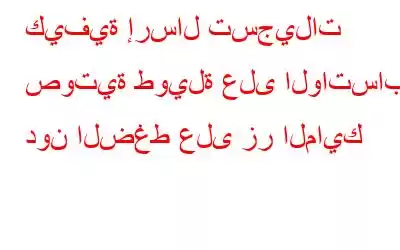 كيفية إرسال تسجيلات صوتية طويلة على الواتساب دون الضغط على زر المايك